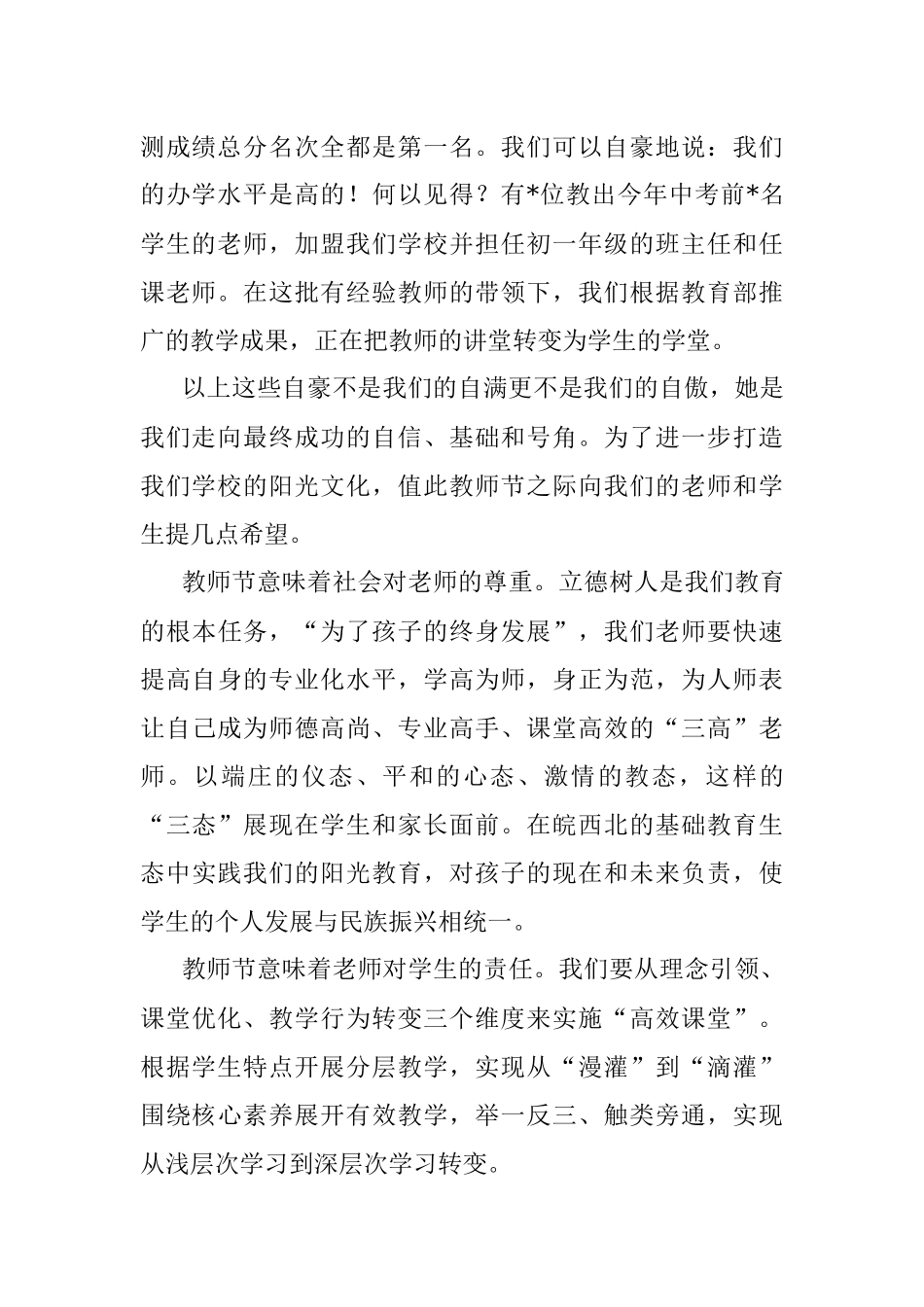 测成绩总分名次全都是第一名。我们可以自豪地说：我们的办学水平是高的！何以见得？有*位教出今年中考前*名学生的老师，加盟我们学校并担任初一年级的班主任和任课老师。在这批有经验教师的带领下，我们根据教育部推广的教学成果，正在把教师的讲堂转变为学生的学堂。

以上这些自豪不是我们的自满更不是我们的自傲，她是我们走向最终成功的自信、基础和号角。为了进一步打造我们学校的阳光文化，值此教师节之际向我们的老师和学生提几点希望。

教师节意味着社会对老师的尊重。立德树人是我们教育的根本任务，“为了孩子的终身发展”，我们老师要快速提高自身的专业化水平，学高为师，身正为范，为人师表让自己成为师德高尚、专业高手、课堂高效的“三高”老师。以端庄的仪态、平和的心态、激情的教态，这样的“三态”展现在学生和家长面前。在皖西北的基础教育生态中实践我们的阳光教育，对孩子的现在和未来负责，使学生的个人发展与民族振兴相统一。

教师节意味着老师对学生的责任。我们要从理念引领、课堂优化、教学行为转变三个维度来实施“高效课堂”。根据学生特点开展分层教学，实现从“漫灌”到“滴灌”围绕核心素养展开有效教学，举一反三、触类旁通，实现从浅层次学习到深层次学习转变。